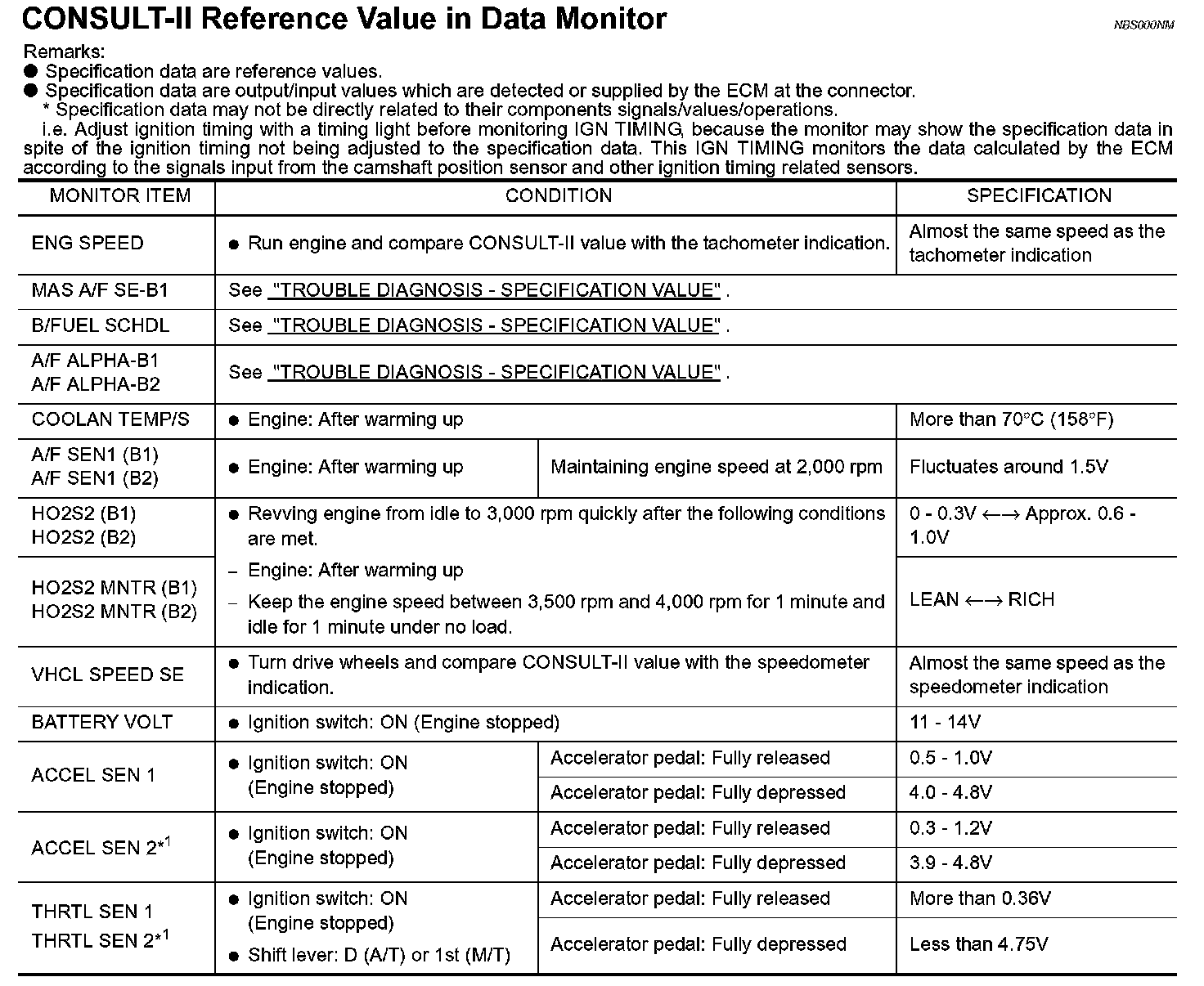 CONSULT-II Reference Value in Data Monitor

NBS000NM

Remarks:
● Specification data are reference values.
● Specification data are output/input values which are detected or supplied by the ECM at the connector.
* Specification data may not be directly related to their components signals/values/operations.
i.e. Adjust ignition timing with a timing light before monitoring IGN TIMING, because the monitor may show the specification data in spite of the ignition timing not being adjusted to the specification data. This IGN TIMING monitors the data calculated by the ECM according to the signals input from the camshaft position sensor and other ignition timing related sensors.

| MONITOR ITEM | CONDITION | | SPECIFICATION |
|---|---|---|---|
| ENG SPEED | ● Run engine and compare CONSULT-II value with the tachometer indication. | | Almost the same speed as the tachometer indication |
| MAS A/F SE-B1 | See "TROUBLE DIAGNOSIS - SPECIFICATION VALUE" . | | |
| B/FUEL SCHDL | See "TROUBLE DIAGNOSIS - SPECIFICATION VALUE" . | | |
| A/F ALPHA-B1 A/F ALPHA-B2 | See "TROUBLE DIAGNOSIS - SPECIFICATION VALUE" . | | |
| COOLAN TEMP/S | ● Engine: After warming up | | More than 70°C (158°F) |
| A/F SEN1 (B1) A/F SEN1 (B2) | ● Engine: After warming up | Maintaining engine speed at 2,000 rpm | Fluctuates around 1.5V |
| HO2S2 (B1) HO2S2 (B2) | ● Revving engine from idle to 3,000 rpm quickly after the following conditions are met. – Engine: After warming up – Keep the engine speed between 3,500 rpm and 4,000 rpm for 1 minute and idle for 1 minute under no load. | | 0 - 0.3V ←→ Approx. 0.6 - 1.0V |
| HO2S2 MNTR (B1) HO2S2 MNTR (B2) | | | LEAN ←→ RICH |
| VHCL SPEED SE | ● Turn drive wheels and compare CONSULT-II value with the speedometer indication. | | Almost the same speed as the speedometer indication |
| BATTERY VOLT | ● Ignition switch: ON (Engine stopped) | | 11 - 14V |
| ACCEL SEN 1 | ● Ignition switch: ON (Engine stopped) | Accelerator pedal: Fully released | 0.5 - 1.0V |
| | | Accelerator pedal: Fully depressed | 4.0 - 4.8V |
| ACCEL SEN 2$^{*1}$ | ● Ignition switch: ON (Engine stopped) | Accelerator pedal: Fully released | 0.3 - 1.2V |
| | | Accelerator pedal: Fully depressed | 3.9 - 4.8V |
| THRTL SEN 1 THRTL SEN 2$^{*1}$ | ● Ignition switch: ON (Engine stopped) ● Shift lever: D (A/T) or 1st (M/T) | Accelerator pedal: Fully released | More than 0.36V |
| | | Accelerator pedal: Fully depressed | Less than 4.75V |